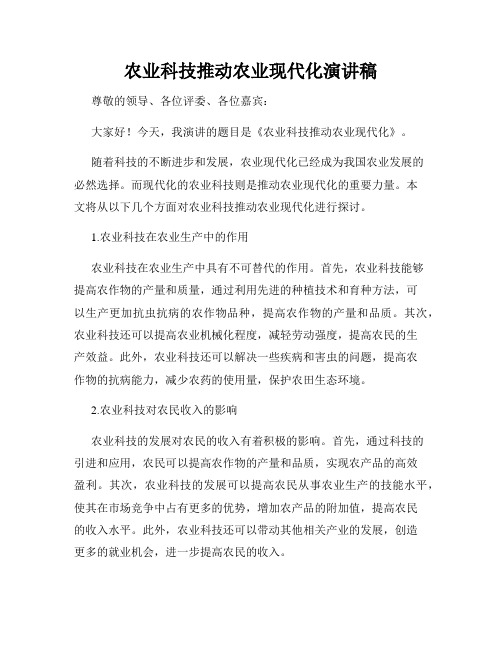 农业科技推动农业现代化演讲稿

尊敬的领导、各位评委、各位嘉宾：

大家好！今天，我演讲的题目是《农业科技推动农业现代化》。

随着科技的不断进步和发展，农业现代化已经成为我国农业发展的必然选择。而现代化的农业科技则是推动农业现代化的重要力量。本文将从以下几个方面对农业科技推动农业现代化进行探讨。

1.农业科技在农业生产中的作用

农业科技在农业生产中具有不可替代的作用。首先，农业科技能够提高农作物的产量和质量，通过利用先进的种植技术和育种方法，可以生产更加抗虫抗病的农作物品种，提高农作物的产量和品质。其次，农业科技还可以提高农业机械化程度，减轻劳动强度，提高农民的生产效益。此外，农业科技还可以解决一些疾病和害虫的问题，提高农作物的抗病能力，减少农药的使用量，保护农田生态环境。

2.农业科技对农民收入的影响

农业科技的发展对农民的收入有着积极的影响。首先，通过科技的引进和应用，农民可以提高农作物的产量和品质，实现农产品的高效盈利。其次，农业科技的发展可以提高农民从事农业生产的技能水平，使其在市场竞争中占有更多的优势，增加农产品的附加值，提高农民的收入水平。此外，农业科技还可以带动其他相关产业的发展，创造更多的就业机会，进一步提高农民的收入。